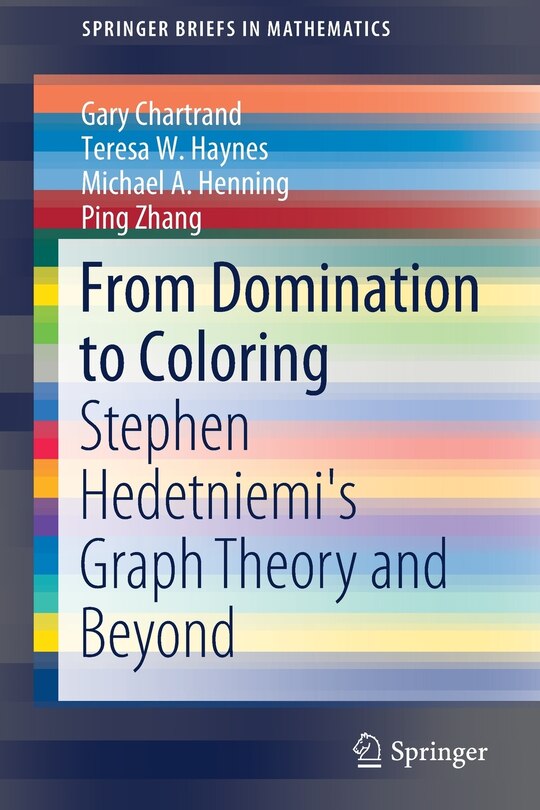 SPRINGER BRIEFS IN MATHEMATICS

Gary Chartrand
Teresa W. Haynes
Michael A. Henning
Ping Zhang

From Domination to Coloring

Stephen Hedetniemi's Graph Theory and Beyond

Springer